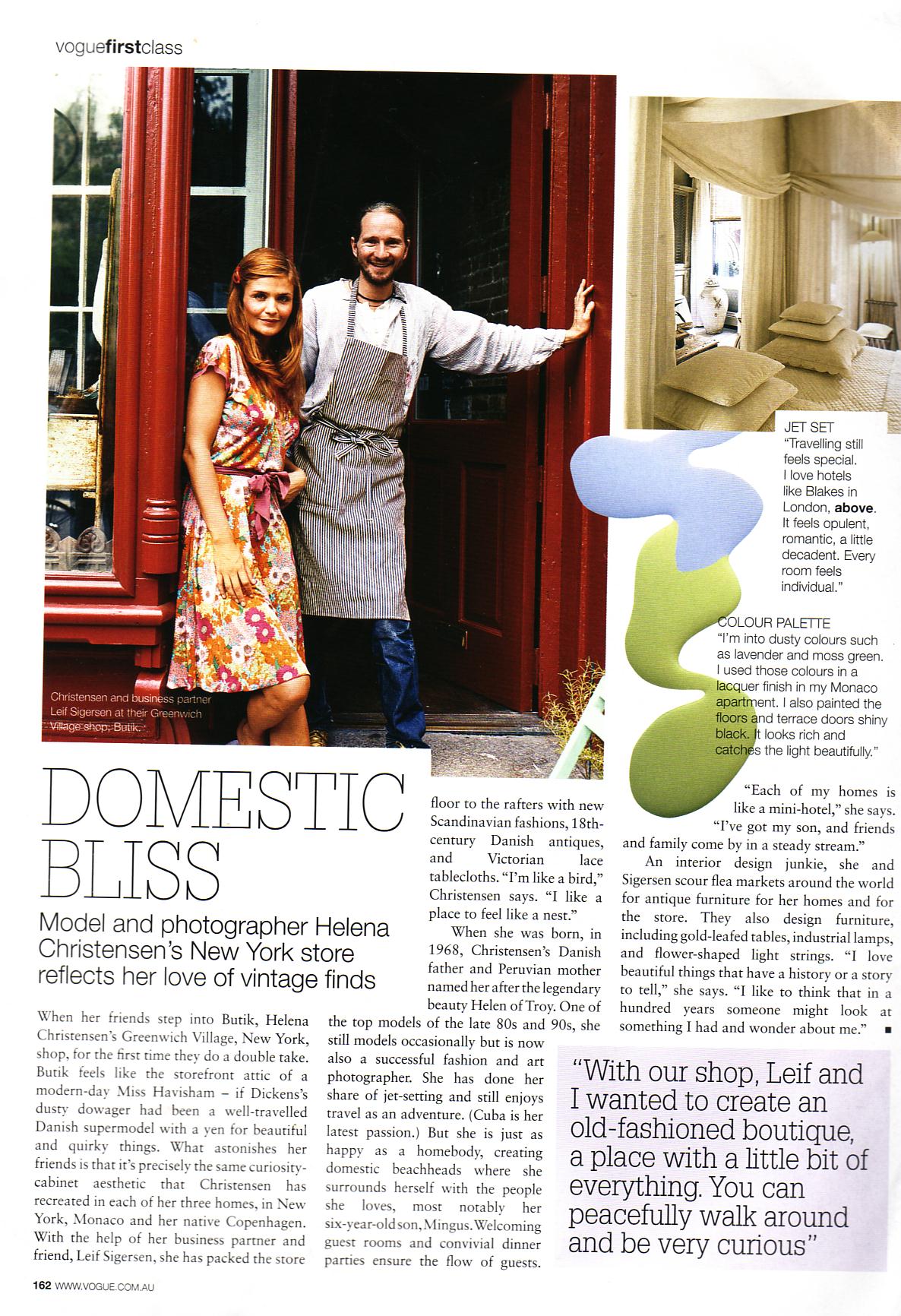 voguefirstclass

Christensen and business partner Leif Sigersen at their Greenwich Village shop, Butik.

JET SET
"Travelling still feels special. I love hotels like Blakes in London, above. It feels opulent, romantic, a little decadent. Every room feels individual."

COLOUR PALETTE
"I'm into dusty colours such as lavender and moss green. I used those colours in a lacquer finish in my Monaco apartment. I also painted the floors and terrace doors shiny black. It looks rich and catches the light beautifully."

DOMESTIC BLISS

Model and photographer Helena Christensen's New York store reflects her love of vintage finds

When her friends step into Butik, Helena Christensen's Greenwich Village, New York, shop, for the first time they do a double take. Butik feels like the storefront attic of a modern-day Miss Havisham – if Dickens's dusty dowager had been a well-travelled Danish supermodel with a yen for beautiful and quirky things. What astonishes her friends is that it's precisely the same curiosity-cabinet aesthetic that Christensen has recreated in each of her three homes, in New York, Monaco and her native Copenhagen. With the help of her business partner and friend, Leif Sigersen, she has packed the store floor to the rafters with new Scandinavian fashions, 18th-century Danish antiques, and Victorian lace tablecloths. "I'm like a bird," Christensen says. "I like a place to feel like a nest."

When she was born, in 1968, Christensen's Danish father and Peruvian mother named her after the legendary beauty Helen of Troy. One of the top models of the late 80s and 90s, she still models occasionally but is now also a successful fashion and art photographer. She has done her share of jet-setting and still enjoys travel as an adventure. (Cuba is her latest passion.) But she is just as happy as a homebody, creating domestic beachheads where she surrounds herself with the people she loves, most notably her six-year-old son, Mingus. Welcoming guest rooms and convivial dinner parties ensure the flow of guests.

"Each of my homes is like a mini-hotel," she says. "I've got my son, and friends and family come by in a steady stream."

An interior design junkie, she and Sigersen scour flea markets around the world for antique furniture for her homes and for the store. They also design furniture, including gold-leafed tables, industrial lamps, and flower-shaped light strings. "I love beautiful things that have a history or a story to tell," she says. "I like to think that in a hundred years someone might look at something I had and wonder about me." ■

"With our shop, Leif and I wanted to create an old-fashioned boutique, a place with a little bit of everything. You can peacefully walk around and be very curious"

162 WWW.VOGUE.COM.AU